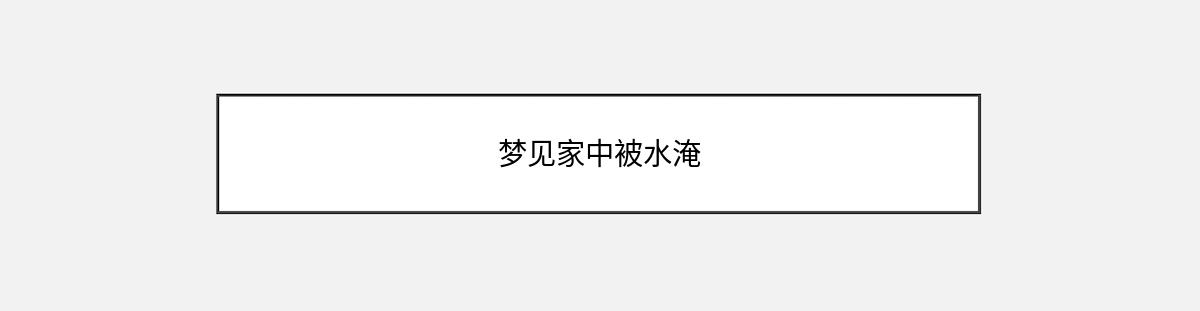 梦见家中被水淹